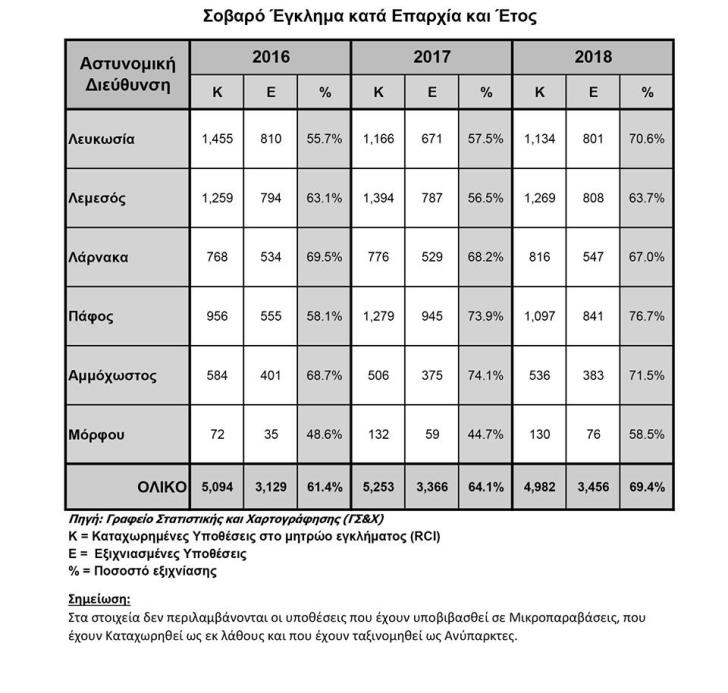 Σοβαρό Έγκλημα κατά Επαρχία και Έτος

| Αστυνομική Διεύθυνση | 2016 | | | 2017 | | | 2018 | | |
|---|---|---|---|---|---|---|---|---|---|
| | Κ | Ε | % | Κ | Ε | % | Κ | Ε | % |
| Λευκωσία | 1,455 | 810 | 55.7% | 1,166 | 671 | 57.5% | 1,134 | 801 | 70.6% |
| Λεμεσός | 1,259 | 794 | 63.1% | 1,394 | 787 | 56.5% | 1,269 | 808 | 63.7% |
| Λάρνακα | 768 | 534 | 69.5% | 776 | 529 | 68.2% | 816 | 547 | 67.0% |
| Πάφος | 956 | 555 | 58.1% | 1,279 | 945 | 73.9% | 1,097 | 841 | 76.7% |
| Αμμόχωστος | 584 | 401 | 68.7% | 506 | 375 | 74.1% | 536 | 383 | 71.5% |
| Μόρφου | 72 | 35 | 48.6% | 132 | 59 | 44.7% | 130 | 76 | 58.5% |
| ΟΛΙΚΟ | 5,094 | 3,129 | 61.4% | 5,253 | 3,366 | 64.1% | 4,982 | 3,456 | 69.4% |

Πηγή: Γραφείο Στατιστικής και Χαρτογράφησης (ΓΣ&Χ)
Κ = Καταχωρημένες Υποθέσεις στο μητρώο εγκλήματος (RCI)
Ε = Εξιχνιασμένες Υποθέσεις
% = Ποσοστό εξιχνίασης

Σημείωση:
Στα στοιχεία δεν περιλαμβάνονται οι υποθέσεις που έχουν υποβιβασθεί σε Μικροπαραβάσεις, που έχουν Καταχωρηθεί ως εκ λάθους και που έχουν ταξινομηθεί ως Ανύπαρκτες.